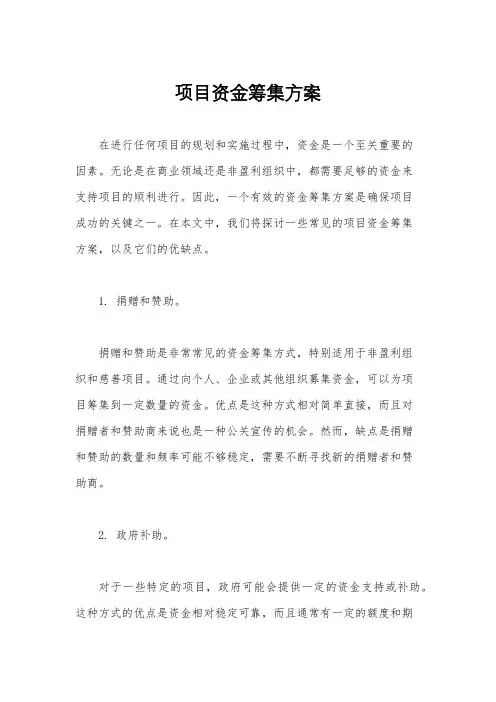 项目资金筹集方案

在进行任何项目的规划和实施过程中，资金是一个至关重要的因素。无论是在商业领域还是非盈利组织中，都需要足够的资金来支持项目的顺利进行。因此，一个有效的资金筹集方案是确保项目成功的关键之一。在本文中，我们将探讨一些常见的项目资金筹集方案，以及它们的优缺点。

1. 捐赠和赞助。

捐赠和赞助是非常常见的资金筹集方式，特别适用于非盈利组织和慈善项目。通过向个人、企业或其他组织募集资金，可以为项目筹集到一定数量的资金。优点是这种方式相对简单直接，而且对捐赠者和赞助商来说也是一种公关宣传的机会。然而，缺点是捐赠和赞助的数量和频率可能不够稳定，需要不断寻找新的捐赠者和赞助商。

2. 政府补助。

对于一些特定的项目，政府可能会提供一定的资金支持或补助。这种方式的优点是资金相对稳定可靠，而且通常有一定的额度和期